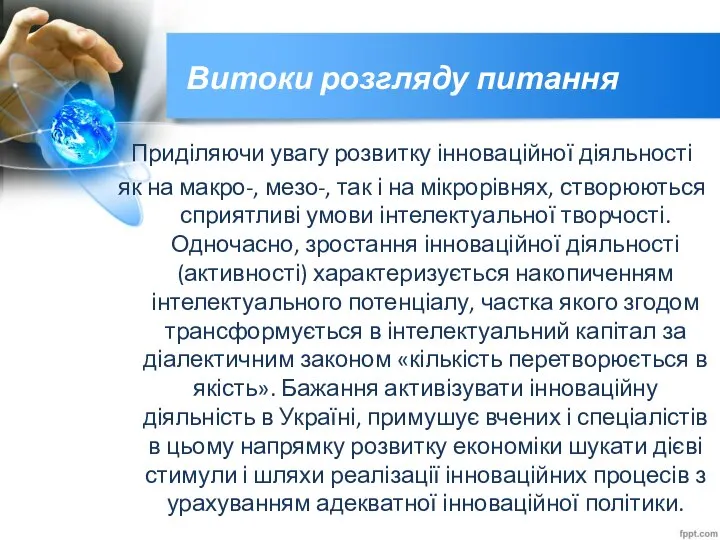 Витоки розгляду питання

Приділяючи увагу розвитку інноваційної діяльності як на макро-, мезо-, так і на мікрорівнях, створюються сприятливі умови інтелектуальної творчості. Одночасно, зростання інноваційної діяльності (активності) характеризується накопиченням інтелектуального потенціалу, частка якого згодом трансформується в інтелектуальний капітал за діалектичним законом «кількість перетворюється в якість». Бажання активізувати інноваційну діяльність в Україні, примушує вчених і спеціалістів в цьому напрямку розвитку економіки шукати дієві стимули і шляхи реалізації інноваційних процесів з урахуванням адекватної інноваційної політики.

fppt.com